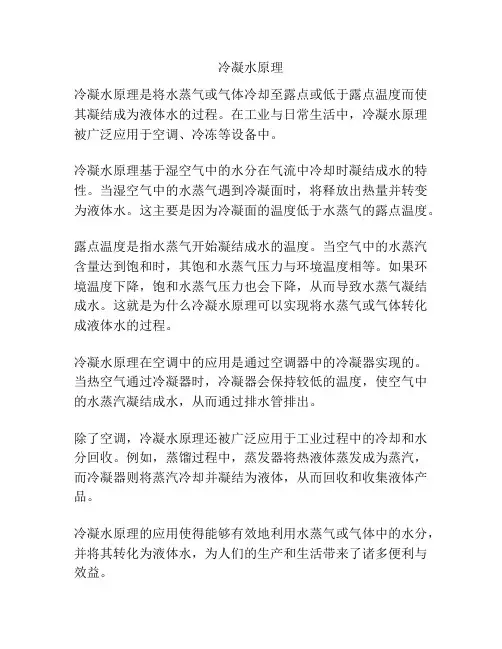 冷凝水原理

冷凝水原理是将水蒸气或气体冷却至露点或低于露点温度而使其凝结成为液体水的过程。在工业与日常生活中，冷凝水原理被广泛应用于空调、冷冻等设备中。

冷凝水原理基于湿空气中的水分在气流中冷却时凝结成水的特性。当湿空气中的水蒸气遇到冷凝面时，将释放出热量并转变为液体水。这主要是因为冷凝面的温度低于水蒸气的露点温度。

露点温度是指水蒸气开始凝结成水的温度。当空气中的水蒸汽含量达到饱和时，其饱和水蒸气压力与环境温度相等。如果环境温度下降，饱和水蒸气压力也会下降，从而导致水蒸气凝结成水。这就是为什么冷凝水原理可以实现将水蒸气或气体转化成液体水的过程。

冷凝水原理在空调中的应用是通过空调器中的冷凝器实现的。当热空气通过冷凝器时，冷凝器会保持较低的温度，使空气中的水蒸汽凝结成水，从而通过排水管排出。

除了空调，冷凝水原理还被广泛应用于工业过程中的冷却和水分回收。例如，蒸馏过程中，蒸发器将热液体蒸发成为蒸汽，而冷凝器则将蒸汽冷却并凝结为液体，从而回收和收集液体产品。

冷凝水原理的应用使得能够有效地利用水蒸气或气体中的水分，并将其转化为液体水，为人们的生产和生活带来了诸多便利与效益。